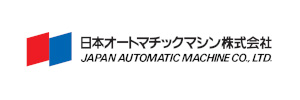 日本オートマチックマシン株式会社
JAPAN AUTOMATIC MACHINE CO., LTD.